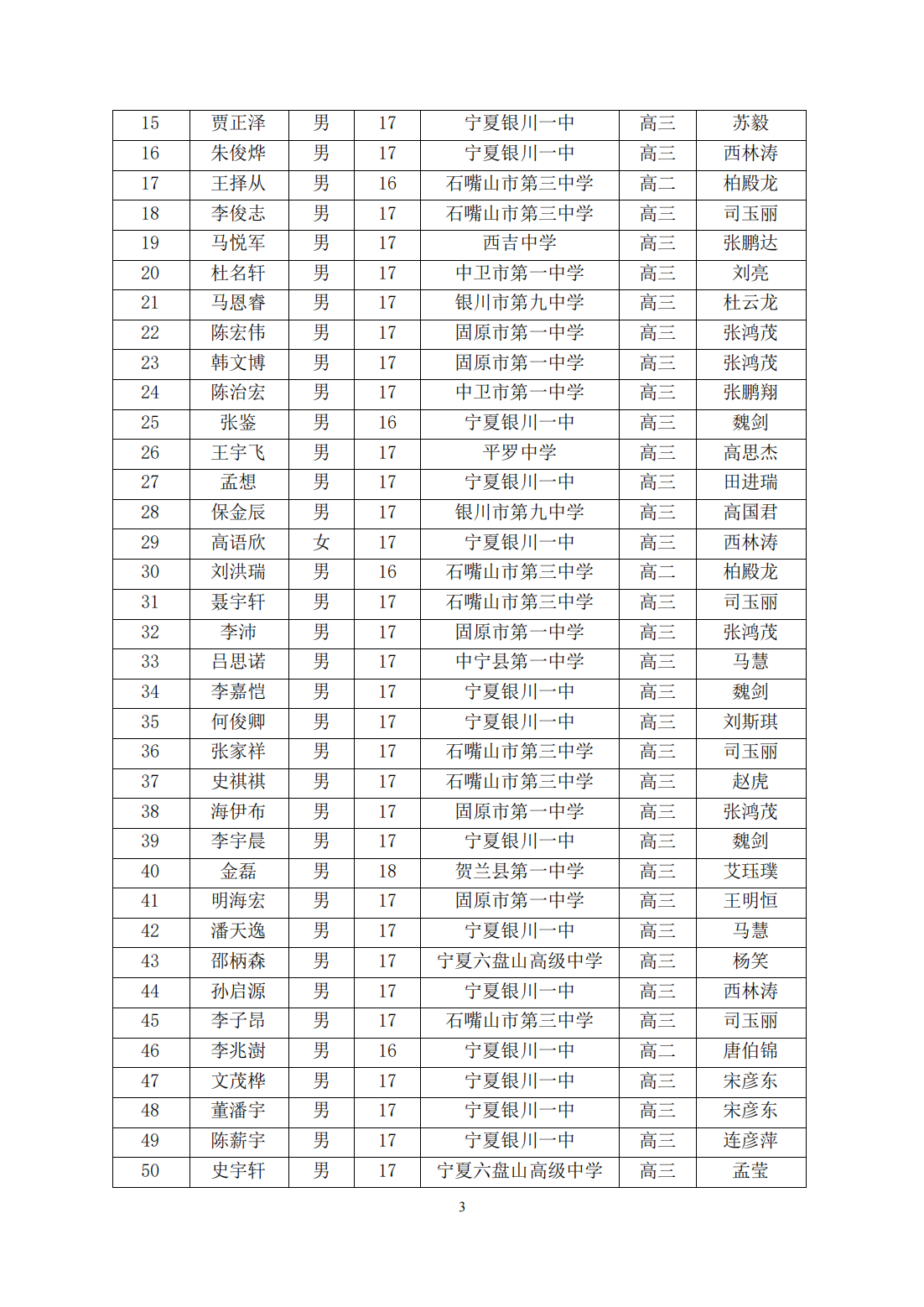 | 15 | 贾正泽 | 男 | 17 | 宁夏银川一中 | 高三 | 苏毅 |
|---|---|---|---|---|---|---|
| 16 | 朱俊烨 | 男 | 17 | 宁夏银川一中 | 高三 | 西林涛 |
| 17 | 王择从 | 男 | 16 | 石嘴山市第三中学 | 高二 | 柏殿龙 |
| 18 | 李俊志 | 男 | 17 | 石嘴山市第三中学 | 高三 | 司玉丽 |
| 19 | 马悦军 | 男 | 17 | 西吉中学 | 高三 | 张鹏达 |
| 20 | 杜名轩 | 男 | 17 | 中卫市第一中学 | 高三 | 刘亮 |
| 21 | 马恩睿 | 男 | 17 | 银川市第九中学 | 高三 | 杜云龙 |
| 22 | 陈宏伟 | 男 | 17 | 固原市第一中学 | 高三 | 张鸿茂 |
| 23 | 韩文博 | 男 | 17 | 固原市第一中学 | 高三 | 张鸿茂 |
| 24 | 陈治宏 | 男 | 17 | 中卫市第一中学 | 高三 | 张鹏翔 |
| 25 | 张鉴 | 男 | 16 | 宁夏银川一中 | 高三 | 魏剑 |
| 26 | 王宇飞 | 男 | 17 | 平罗中学 | 高三 | 高思杰 |
| 27 | 孟想 | 男 | 17 | 宁夏银川一中 | 高三 | 田进瑞 |
| 28 | 保金辰 | 男 | 17 | 银川市第九中学 | 高三 | 高国君 |
| 29 | 高语欣 | 女 | 17 | 宁夏银川一中 | 高三 | 西林涛 |
| 30 | 刘洪瑞 | 男 | 16 | 石嘴山市第三中学 | 高二 | 柏殿龙 |
| 31 | 聂宇轩 | 男 | 17 | 石嘴山市第三中学 | 高三 | 司玉丽 |
| 32 | 李沛 | 男 | 17 | 固原市第一中学 | 高三 | 张鸿茂 |
| 33 | 吕思诺 | 男 | 17 | 中宁县第一中学 | 高三 | 马慧 |
| 34 | 李嘉恺 | 男 | 17 | 宁夏银川一中 | 高三 | 魏剑 |
| 35 | 何俊卿 | 男 | 17 | 宁夏银川一中 | 高三 | 刘斯琪 |
| 36 | 张家祥 | 男 | 17 | 石嘴山市第三中学 | 高三 | 司玉丽 |
| 37 | 史祺祺 | 男 | 17 | 石嘴山市第三中学 | 高三 | 赵虎 |
| 38 | 海伊布 | 男 | 17 | 固原市第一中学 | 高三 | 张鸿茂 |
| 39 | 李宇晨 | 男 | 17 | 宁夏银川一中 | 高三 | 魏剑 |
| 40 | 金磊 | 男 | 18 | 贺兰县第一中学 | 高三 | 艾珏璞 |
| 41 | 明海宏 | 男 | 17 | 固原市第一中学 | 高三 | 王明恒 |
| 42 | 潘天逸 | 男 | 17 | 宁夏银川一中 | 高三 | 马慧 |
| 43 | 邵柄森 | 男 | 17 | 宁夏六盘山高级中学 | 高三 | 杨笑 |
| 44 | 孙启源 | 男 | 17 | 宁夏银川一中 | 高三 | 西林涛 |
| 45 | 李子昂 | 男 | 17 | 石嘴山市第三中学 | 高三 | 司玉丽 |
| 46 | 李兆澍 | 男 | 16 | 宁夏银川一中 | 高二 | 唐伯锦 |
| 47 | 文茂桦 | 男 | 17 | 宁夏银川一中 | 高三 | 宋彦东 |
| 48 | 董潘宇 | 男 | 17 | 宁夏银川一中 | 高三 | 宋彦东 |
| 49 | 陈薪宇 | 男 | 17 | 宁夏银川一中 | 高三 | 连彦萍 |
| 50 | 史宇轩 | 男 | 17 | 宁夏六盘山高级中学 | 高三 | 孟莹 |

3